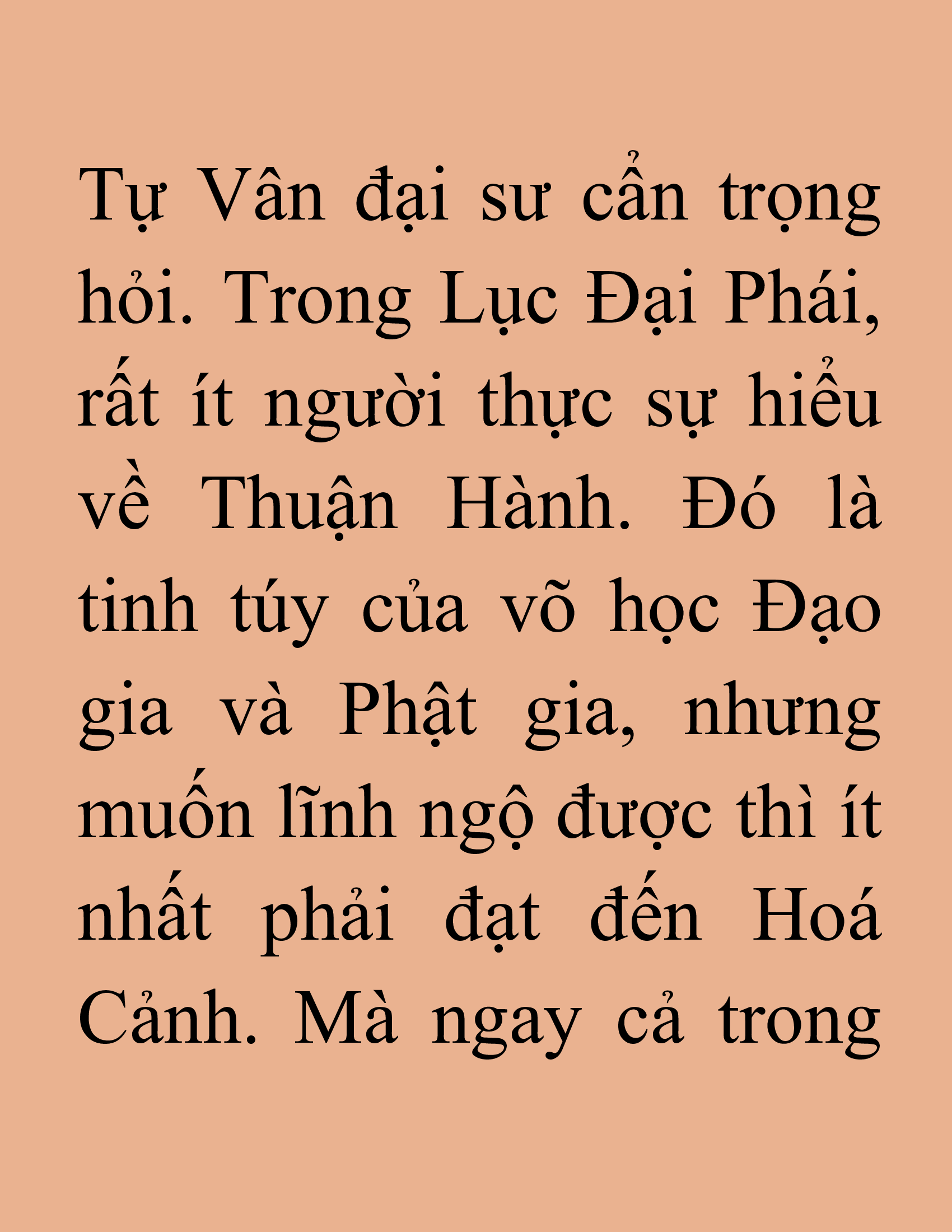 Tự Vân đại sư cẩn trọng hỏi. Trong Lục Đại Phái, rất ít người thực sự hiểu về Thuận Hành. Đó là tinh túy của võ học Đạo gia và Phật gia, nhưng muốn lĩnh ngộ được thì ít nhất phải đạt đến Hoá Cảnh. Mà ngay cả trong